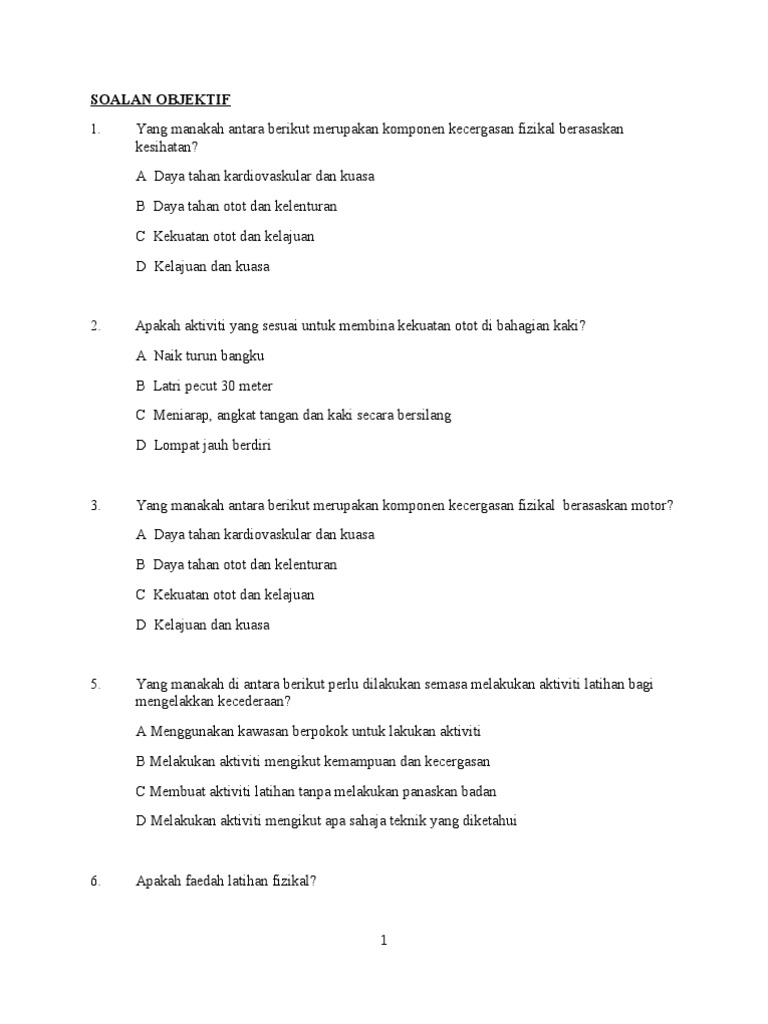 SOALAN OBJEKTIF

1. Yang manakah antara berikut merupakan komponen kecergasan fizikal berasaskan kesihatan?

A Daya tahan kardiovaskular dan kuasa

B Daya tahan otot dan kelenturan

C Kekuatan otot dan kelajuan

D Kelajuan dan kuasa

2. Apakah aktiviti yang sesuai untuk membina kekuatan otot di bahagian kaki?

A Naik turun bangku

B Latri pecut 30 meter

C Meniarap, angkat tangan dan kaki secara bersilang

D Lompat jauh berdiri

3. Yang manakah antara berikut merupakan komponen kecergasan fizikal berasaskan motor?

A Daya tahan kardiovaskular dan kuasa

B Daya tahan otot dan kelenturan

C Kekuatan otot dan kelajuan

D Kelajuan dan kuasa

5. Yang manakah di antara berikut perlu dilakukan semasa melakukan aktiviti latihan bagi mengelakkan kecederaan?

A Menggunakan kawasan berpokok untuk lakukan aktiviti

B Melakukan aktiviti mengikut kemampuan dan kecergasan

C Membuat aktiviti latihan tanpa melakukan panaskan badan

D Melakukan aktiviti mengikut apa sahaja teknik yang diketahui

6. Apakah faedah latihan fizikal?

1